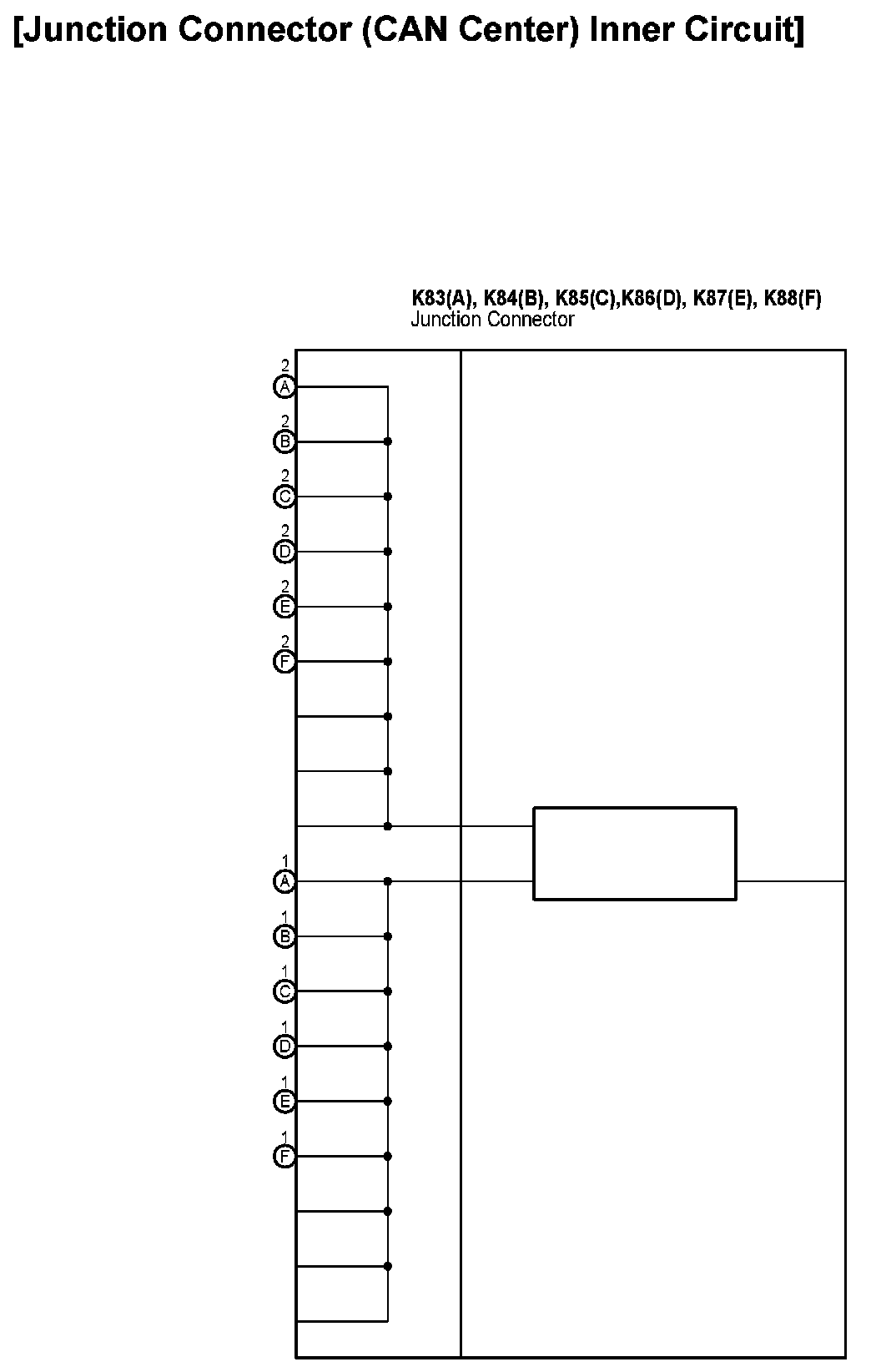 [Junction Connector (CAN Center) Inner Circuit]

K83(A), K84(B), K85(C),K86(D), K87(E), K88(F)
Junction Connector

2
A
2
B
2
C
2
D
2
E
2
F
1
A
1
B
1
C
1
D
1
E
1
F